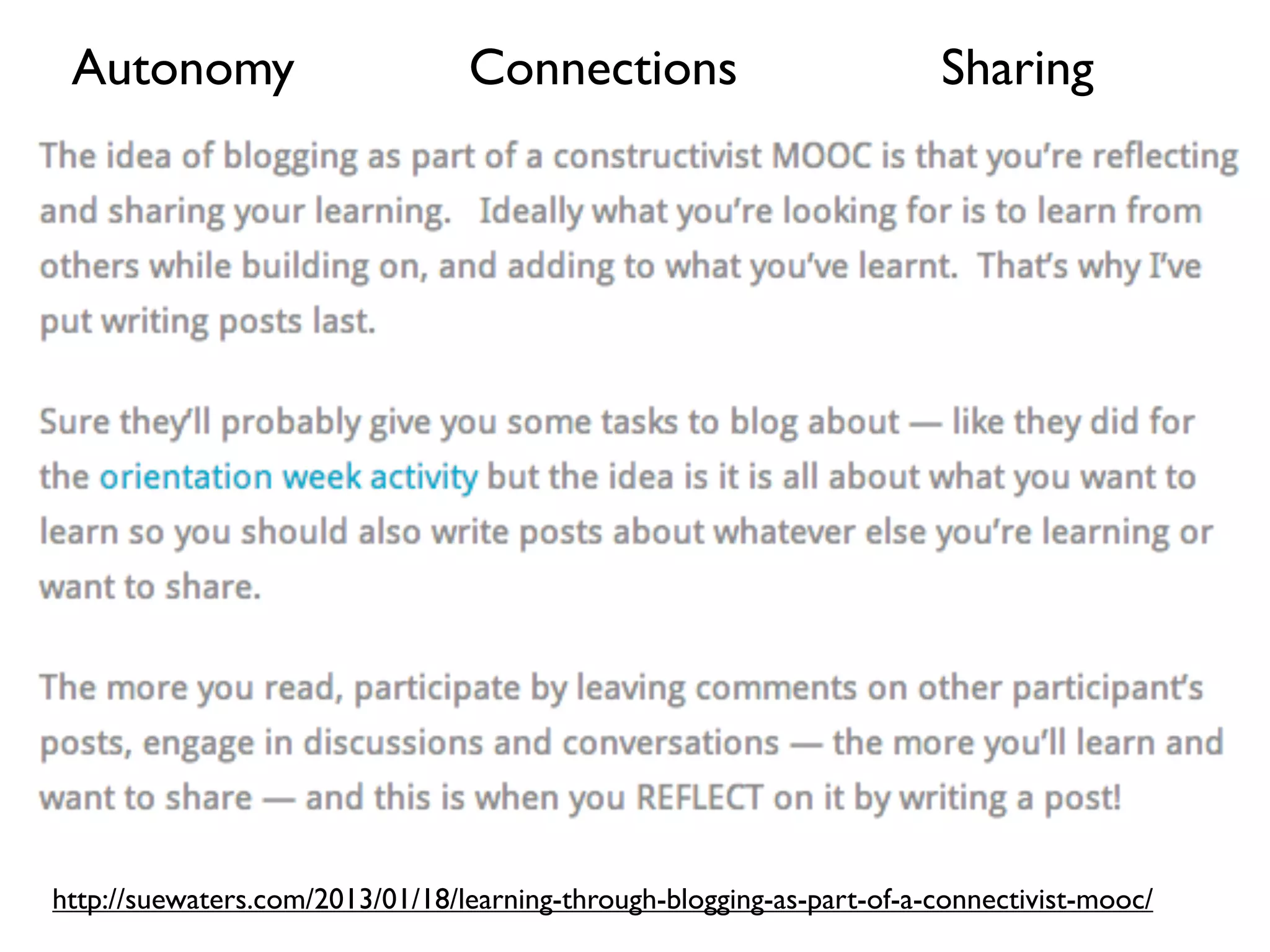 Autonomy Connections Sharing

The idea of blogging as part of a constructivist MOOC is that you're reflecting and sharing your learning. Ideally what you're looking for is to learn from others while building on, and adding to what you've learnt. That's why I've put writing posts last.

Sure they'll probably give you some tasks to blog about — like they did for the orientation week activity but the idea is it is all about what you want to learn so you should also write posts about whatever else you're learning or want to share.

The more you read, participate by leaving comments on other participant's posts, engage in discussions and conversations — the more you'll learn and want to share — and this is when you REFLECT on it by writing a post!

http://suewaters.com/2013/01/18/learning-through-blogging-as-part-of-a-connectivist-mooc/